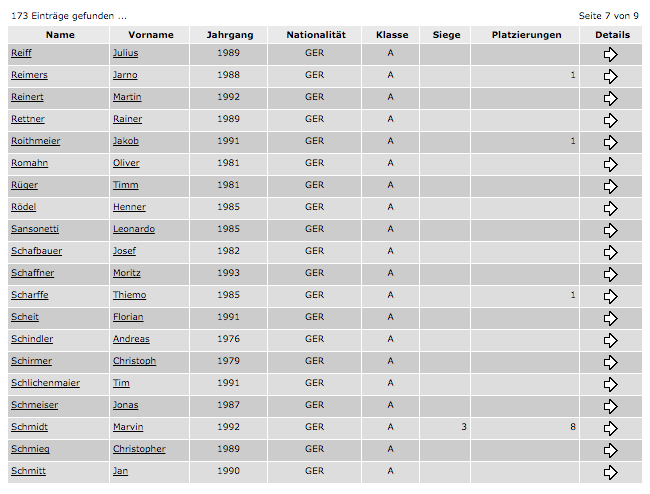 173 Einträge gefunden ...

Seite 7 von 9

| Name | Vorname | Jahrgang | Nationalität | Klasse | Siege | Platzierungen | Details |
|---|---|---|---|---|---|---|---|
| Reiff | Julius | 1989 | GER | A | | | |
| Reimers | Jarno | 1988 | GER | A | | 1 | |
| Reinert | Martin | 1992 | GER | A | | | |
| Rettner | Rainer | 1989 | GER | A | | | |
| Roithmeier | Jakob | 1991 | GER | A | | 1 | |
| Romahn | Oliver | 1981 | GER | A | | | |
| Rüger | Timm | 1981 | GER | A | | | |
| Rödel | Henner | 1985 | GER | A | | | |
| Sansonetti | Leonardo | 1985 | GER | A | | | |
| Schafbauer | Josef | 1982 | GER | A | | | |
| Schaffner | Moritz | 1993 | GER | A | | | |
| Scharffe | Thiemo | 1985 | GER | A | | 1 | |
| Scheit | Florian | 1991 | GER | A | | | |
| Schindler | Andreas | 1976 | GER | A | | | |
| Schirmer | Christoph | 1979 | GER | A | | | |
| Schlichenmaier | Tim | 1991 | GER | A | | | |
| Schmeiser | Jonas | 1987 | GER | A | | | |
| Schmidt | Marvin | 1992 | GER | A | 3 | 8 | |
| Schmieg | Christopher | 1989 | GER | A | | | |
| Schmitt | Jan | 1990 | GER | A | | | |